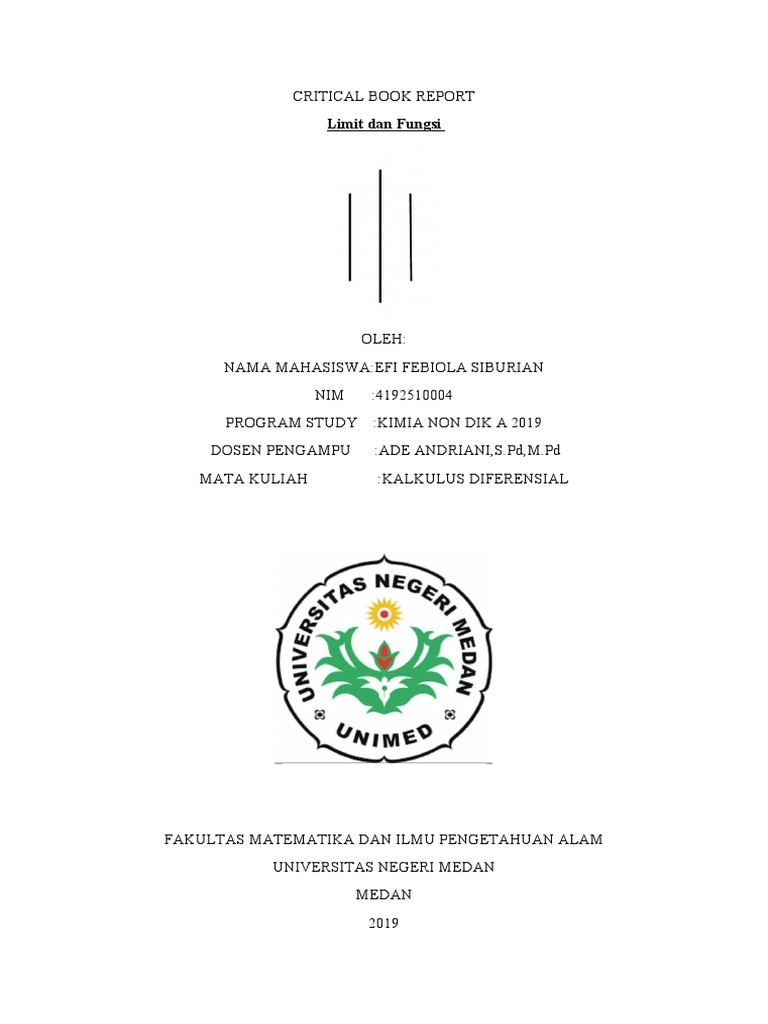 CRITICAL BOOK REPORT

Limit dan Fungsi

OLEH:

NAMA MAHASISWA:EFI FEBIOLA SIBURIAN

NIM :4192510004

PROGRAM STUDY :KIMIA NON DIK A 2019

DOSEN PENGAMPU :ADE ANDRIANI,S.Pd,M.Pd

MATA KULIAH :KALKULUS DIFERENSIAL

UNIVERSITAS NEGERI MEDAN

UNIMED

FAKULTAS MATEMATIKA DAN ILMU PENGETAHUAN ALAM

UNIVERSITAS NEGERI MEDAN

MEDAN

2019